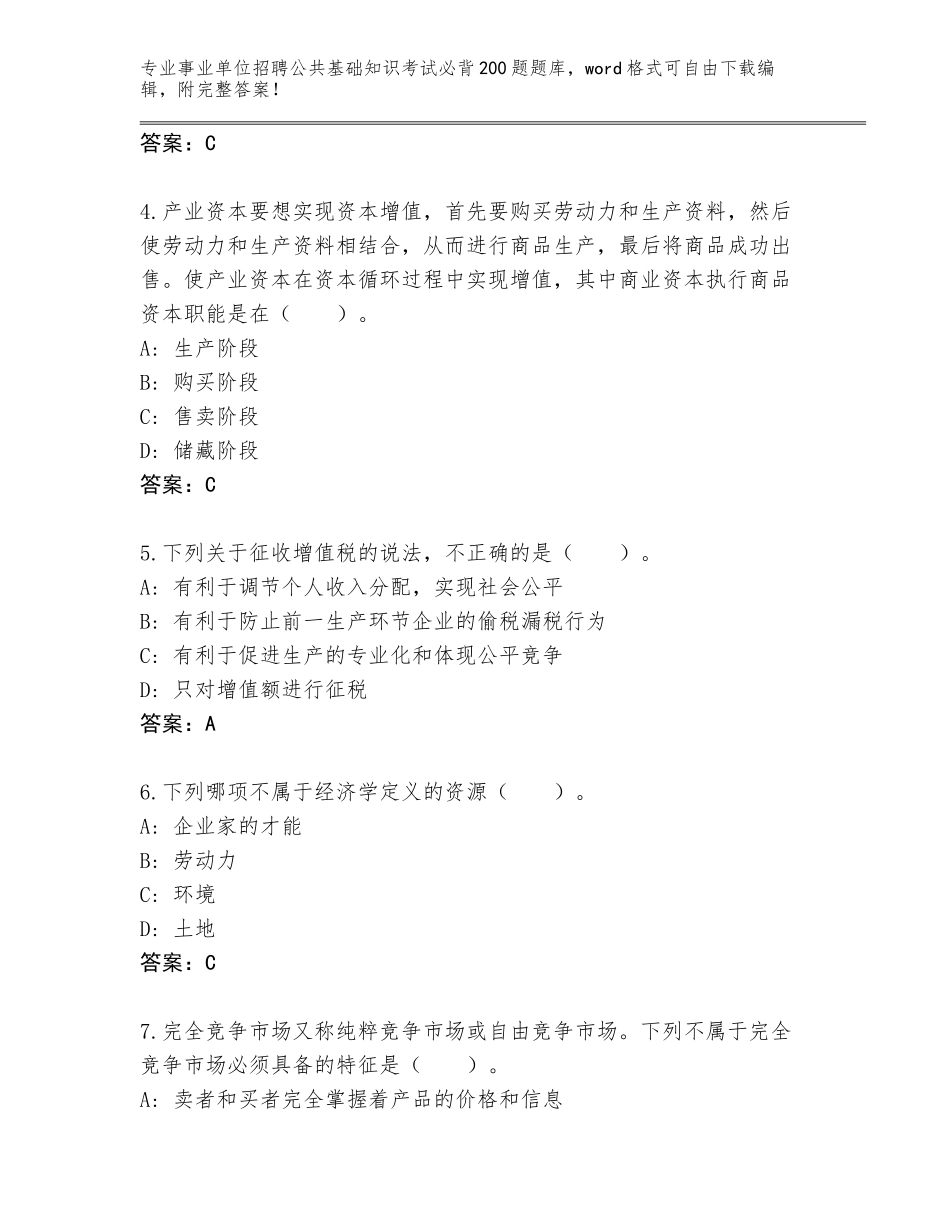 专业事业单位招聘公共基础知识考试必背200题题库，word格式可自由下载编辑，附完整答案！

答案：C

4.产业资本要想实现资本增值，首先要购买劳动力和生产资料，然后使劳动力和生产资料相结合，从而进行商品生产，最后将商品成功出售。使产业资本在资本循环过程中实现增值，其中商业资本执行商品资本职能是在（　　）。
A：生产阶段
B：购买阶段
C：售卖阶段
D：储藏阶段
答案：C

5.下列关于征收增值税的说法，不正确的是（　　）。
A：有利于调节个人收入分配，实现社会公平
B：有利于防止前一生产环节企业的偷税漏税行为
C：有利于促进生产的专业化和体现公平竞争
D：只对增值额进行征税
答案：A

6.下列哪项不属于经济学定义的资源（　　）。
A：企业家的才能
B：劳动力
C：环境
D：土地
答案：C

7.完全竞争市场又称纯粹竞争市场或自由竞争市场。下列不属于完全竞争市场必须具备的特征是（　　）。
A：卖者和买者完全掌握着产品的价格和信息